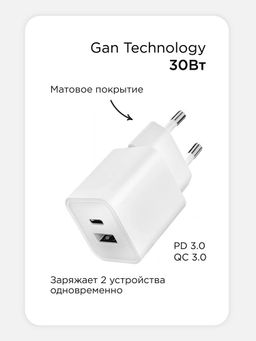 Gan Technology
30Вт

Матовое покрытие

PD 3.0
QC 3.0

Заряжает 2 устройства одновременно